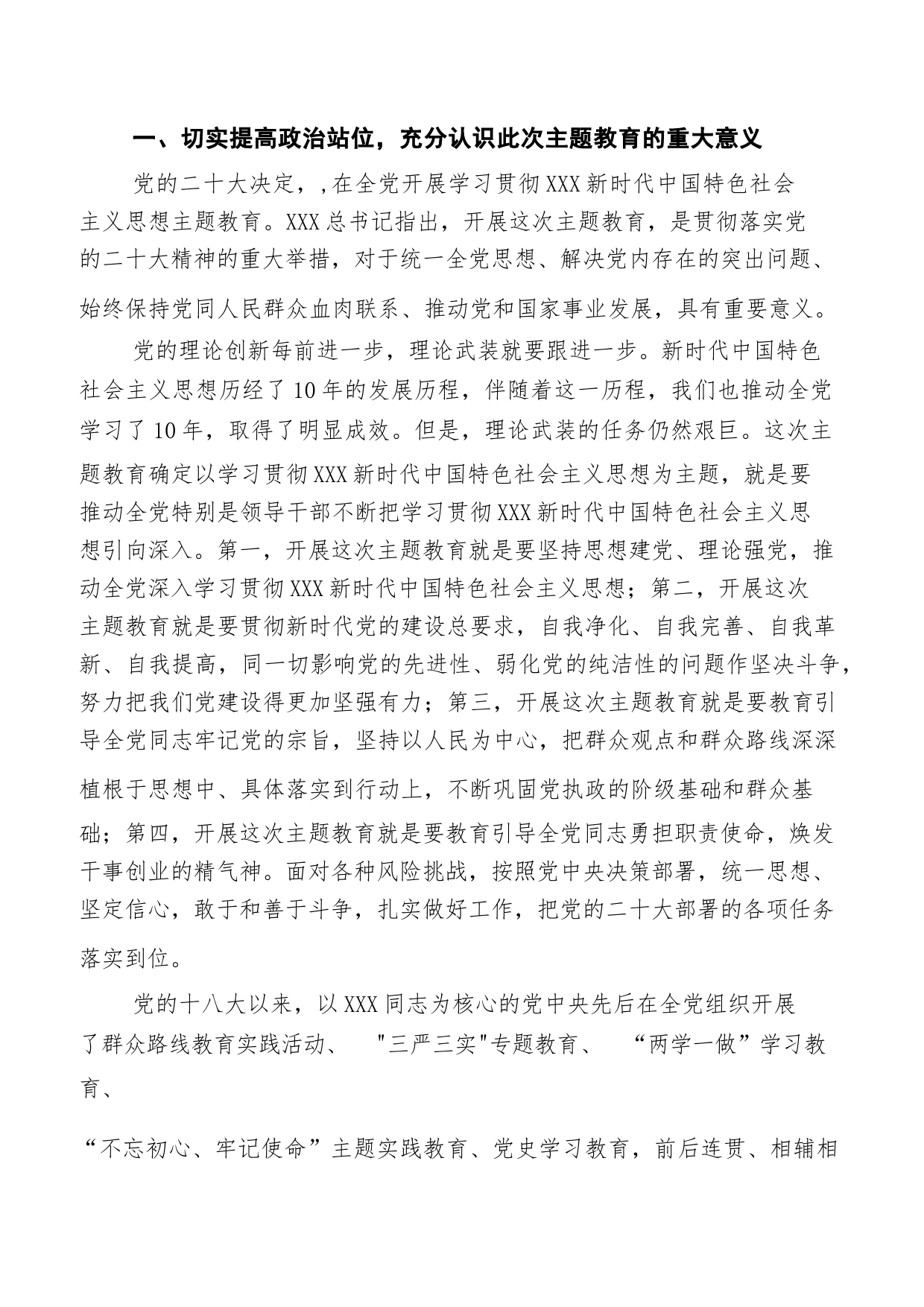 一、切实提高政治站位，充分认识此次主题教育的重大意义

党的二十大决定，,在全党开展学习贯彻XXX新时代中国特色社会主义思想主题教育。XXX总书记指出，开展这次主题教育，是贯彻落实党的二十大精神的重大举措，对于统一全党思想、解决党内存在的突出问题、始终保持党同人民群众血肉联系、推动党和国家事业发展，具有重要意义。

党的理论创新每前进一步，理论武装就要跟进一步。新时代中国特色社会主义思想历经了10年的发展历程，伴随着这一历程，我们也推动全党学习了10年，取得了明显成效。但是，理论武装的任务仍然艰巨。这次主题教育确定以学习贯彻XXX新时代中国特色社会主义思想为主题，就是要推动全党特别是领导干部不断把学习贯彻XXX新时代中国特色社会主义思想引向深入。第一，开展这次主题教育就是要坚持思想建党、理论强党，推动全党深入学习贯彻XXX新时代中国特色社会主义思想；第二，开展这次主题教育就是要贯彻新时代党的建设总要求，自我净化、自我完善、自我革新、自我提高，同一切影响党的先进性、弱化党的纯洁性的问题作坚决斗争，努力把我们党建设得更加坚强有力；第三，开展这次主题教育就是要教育引导全党同志牢记党的宗旨，坚持以人民为中心，把群众观点和群众路线深深植根于思想中、具体落实到行动上，不断巩固党执政的阶级基础和群众基础；第四，开展这次主题教育就是要教育引导全党同志勇担职责使命，焕发干事创业的精气神。面对各种风险挑战，按照党中央决策部署，统一思想、坚定信心，敢于和善于斗争，扎实做好工作，把党的二十大部署的各项任务落实到位。

党的十八大以来，以XXX同志为核心的党中央先后在全党组织开展了群众路线教育实践活动、 "三严三实"专题教育、 “两学一做”学习教育、

“不忘初心、牢记使命”主题实践教育、党史学习教育，前后连贯、相辅相